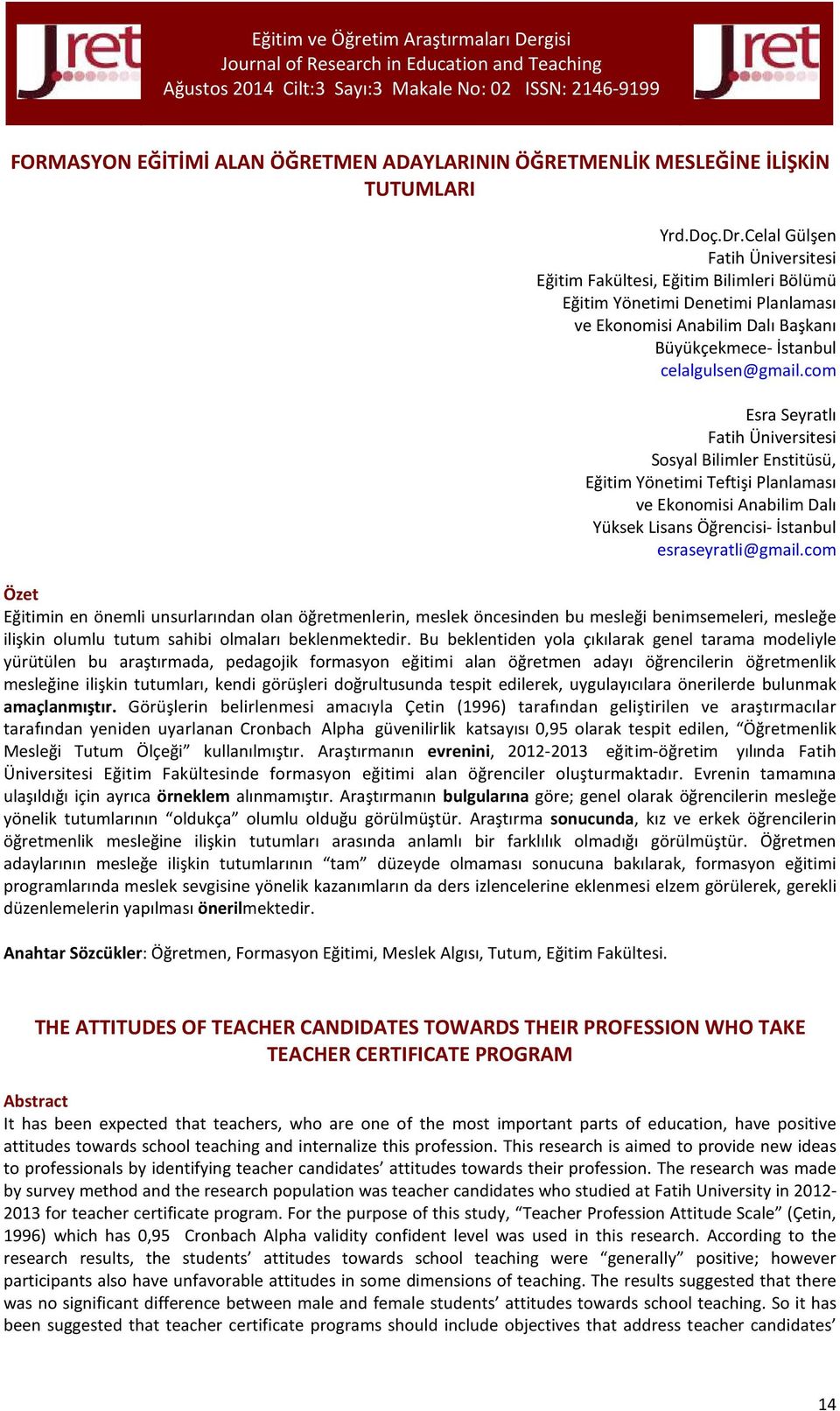 Jret

Eğitim ve Öğretim Araştırmaları Dergisi
Journal of Research in Education and Teaching
Ağustos 2014 Cilt:3 Sayı:3 Makale No: 02 ISSN: 2146-9199

Jret

FORMASYON EĞİTİMİ ALAN ÖĞRETMEN ADAYLARININ ÖĞRETMENLİK MESLEĞİNE İLİŞKİN TUTUMLARI

Yrd.Doç.Dr.Celal Gülşen
Fatih Üniversitesi
Eğitim Fakültesi, Eğitim Bilimleri Bölümü
Eğitim Yönetimi Denetimi Planlaması
ve Ekonomisi Anabilim Dalı Başkanı
Büyükçekmece- İstanbul
celalgulsen@gmail.com

Esra Seyratlı
Fatih Üniversitesi
Sosyal Bilimler Enstitüsü,
Eğitim Yönetimi Teftişi Planlaması
ve Ekonomisi Anabilim Dalı
Yüksek Lisans Öğrencisi- İstanbul
esraseyratli@gmail.com

Özet
Eğitimin en önemli unsurlarından olan öğretmenlerin, meslek öncesinden bu mesleği benimsemeleri, mesleğe ilişkin olumlu tutum sahibi olmaları beklenmektedir. Bu beklentiden yola çıkılarak genel tarama modeliyle yürütülen bu araştırmada, pedagojik formasyon eğitimi alan öğretmen adayı öğrencilerin öğretmenlik mesleğine ilişkin tutumları, kendi görüşleri doğrultusunda tespit edilerek, uygulayıcılara önerilerde bulunmak amaçlanmıştır. Görüşlerin belirlenmesi amacıyla Çetin (1996) tarafından geliştirilen ve araştırmacılar tarafından yeniden uyarlanan Cronbach Alpha güvenilirlik katsayısı 0,95 olarak tespit edilen, “Öğretmenlik Mesleği Tutum Ölçeği” kullanılmıştır. Araştırmanın evrenini, 2012-2013 eğitim-öğretim yılında Fatih Üniversitesi Eğitim Fakültesinde formasyon eğitimi alan öğrenciler oluşturmaktadır. Evrenin tamamına ulaşıldığı için ayrıca örneklem alınmamıştır. Araştırmanın bulgularına göre; genel olarak öğrencilerin mesleğe yönelik tutumlarının “oldukça” olumlu olduğu görülmüştür. Araştırma sonucunda, kız ve erkek öğrencilerin öğretmenlik mesleğine ilişkin tutumları arasında anlamlı bir farklılık olmadığı görülmüştür. Öğretmen adaylarının mesleğe ilişkin tutumlarının “tam” düzeyde olmaması sonucuna bakılarak, formasyon eğitimi programlarında meslek sevgisine yönelik kazanımların da ders izlencelerine eklenmesi elzem görülerek, gerekli düzenlemelerin yapılması önerilmektedir.

Anahtar Sözcükler: Öğretmen, Formasyon Eğitimi, Meslek Algısı, Tutum, Eğitim Fakültesi.

THE ATTITUDES OF TEACHER CANDIDATES TOWARDS THEIR PROFESSION WHO TAKE TEACHER CERTIFICATE PROGRAM

Abstract
It has been expected that teachers, who are one of the most important parts of education, have positive attitudes towards school teaching and internalize this profession. This research is aimed to provide new ideas to professionals by identifying teacher candidates’ attitudes towards their profession. The research was made by survey method and the research population was teacher candidates who studied at Fatih University in 2012-2013 for teacher certificate program. For the purpose of this study, “Teacher Profession Attitude Scale” (Çetin, 1996) which has 0,95 Cronbach Alpha validity confident level was used in this research. According to the research results, the students’ attitudes towards school teaching were “generally” positive; however participants also have unfavorable attitudes in some dimensions of teaching. The results suggested that there was no significant difference between male and female students’ attitudes towards school teaching. So it has been suggested that teacher certificate programs should include objectives that address teacher candidates’

14